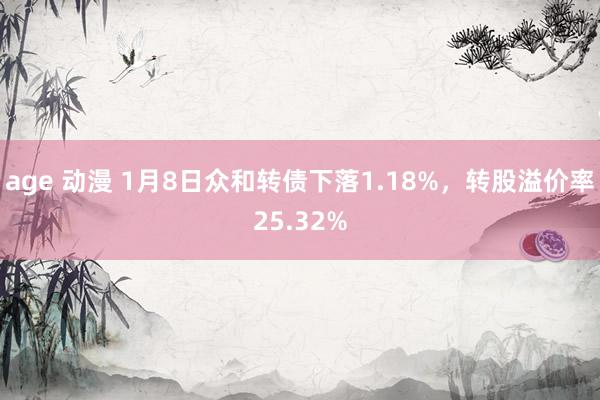 age 动漫 1月8日众和转债下落1.18%，转股溢价率25.32%